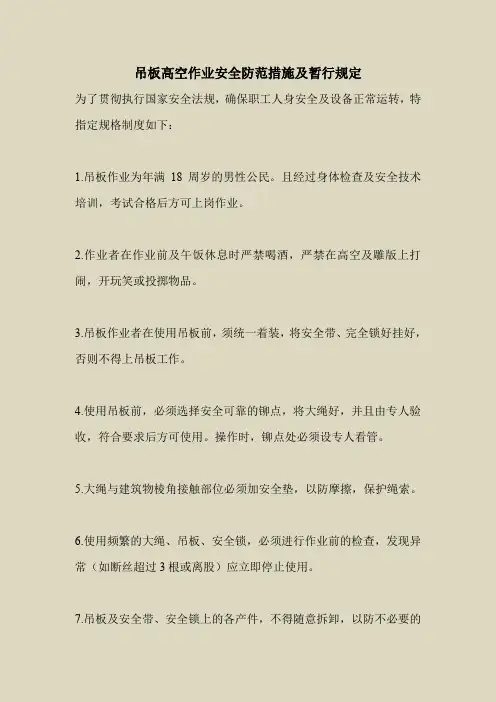 吊板高空作业安全防范措施及暂行规定

为了贯彻执行国家安全法规，确保职工人身安全及设备正常运转，特指定规格制度如下：

1.吊板作业为年满 18 周岁的男性公民。且经过身体检查及安全技术培训，考试合格后方可上岗作业。

2.作业者在作业前及午饭休息时严禁喝酒，严禁在高空及雕版上打闹，开玩笑或投掷物品。

3.吊板作业者在使用吊板前，须统一着装，将安全带、完全锁好挂好，否则不得上吊板工作。

4.使用吊板前，必须选择安全可靠的铆点，将大绳好，并且由专人验收，符合要求后方可使用。操作时，铆点处必须设专人看管。

5.大绳与建筑物棱角接触部位必须加安全垫，以防摩擦，保护绳索。

6.使用频繁的大绳、吊板、安全锁，必须进行作业前的检查，发现异常（如断丝超过 3 根或离股）应立即停止使用。

7.吊板及安全带、安全锁上的各产件，不得随意拆卸，以防不必要的